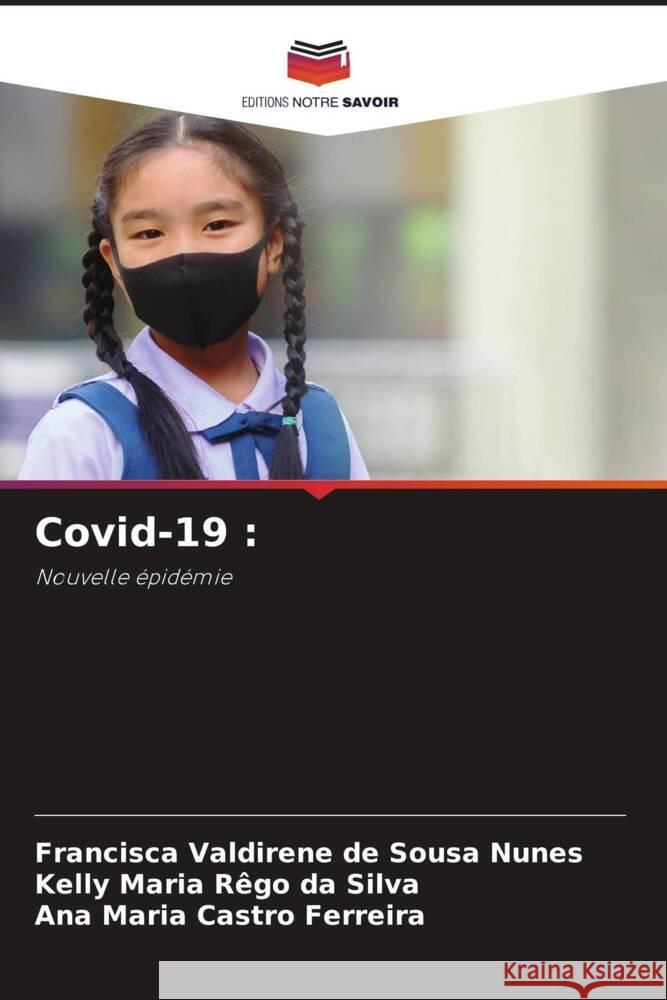 EDITIONS NOTRE SAVOIR

Covid-19 :

Nouvelle épidémie

Francisca Valdirene de Sousa Nunes
Kelly Maria Rêgo da Silva
Ana Maria Castro Ferreira